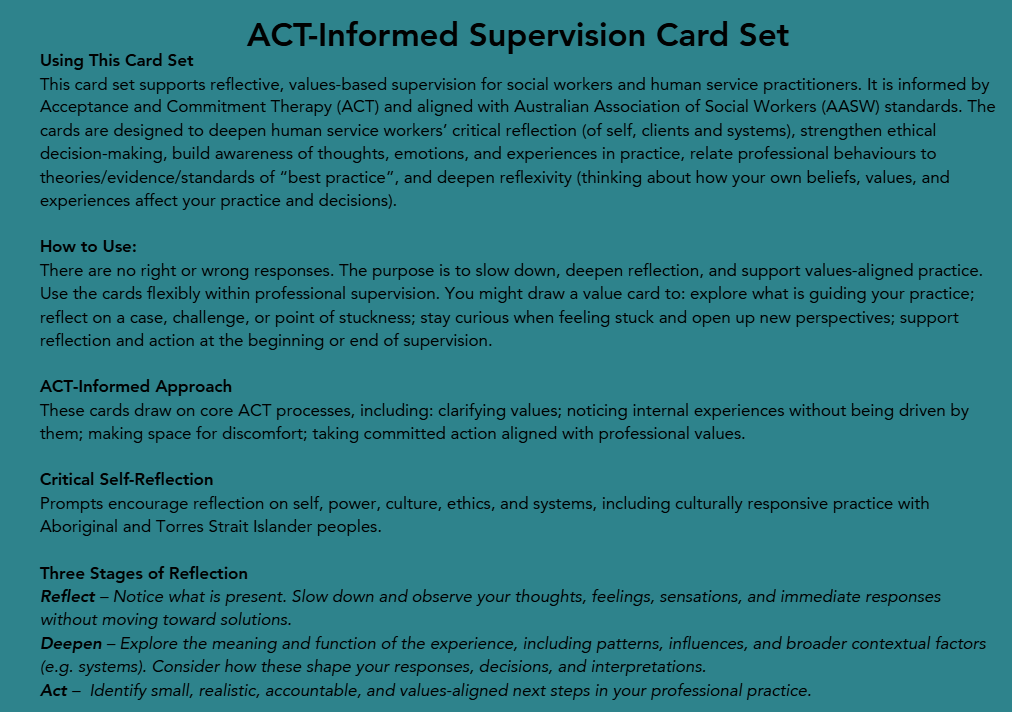 ACT-Informed Supervision Card Set

Using This Card Set
This card set supports reflective, values-based supervision for social workers and human service practitioners. It is informed by Acceptance and Commitment Therapy (ACT) and aligned with Australian Association of Social Workers (AASW) standards. The cards are designed to deepen human service workers' critical reflection (of self, clients and systems), strengthen ethical decision-making, build awareness of thoughts, emotions, and experiences in practice, relate professional behaviours to theories/evidence/standards of "best practice", and deepen reflexivity (thinking about how your own beliefs, values, and experiences affect your practice and decisions).

How to Use:
There are no right or wrong responses. The purpose is to slow down, deepen reflection, and support values-aligned practice. Use the cards flexibly within professional supervision. You might draw a value card to: explore what is guiding your practice; reflect on a case, challenge, or point of stuckness; stay curious when feeling stuck and open up new perspectives; support reflection and action at the beginning or end of supervision.

ACT-Informed Approach
These cards draw on core ACT processes, including: clarifying values; noticing internal experiences without being driven by them; making space for discomfort; taking committed action aligned with professional values.

Critical Self-Reflection
Prompts encourage reflection on self, power, culture, ethics, and systems, including culturally responsive practice with Aboriginal and Torres Strait Islander peoples.

Three Stages of Reflection
Reflect – Notice what is present. Slow down and observe your thoughts, feelings, sensations, and immediate responses without moving toward solutions.
Deepen – Explore the meaning and function of the experience, including patterns, influences, and broader contextual factors (e.g. systems). Consider how these shape your responses, decisions, and interpretations.
Act – Identify small, realistic, accountable, and values-aligned next steps in your professional practice.